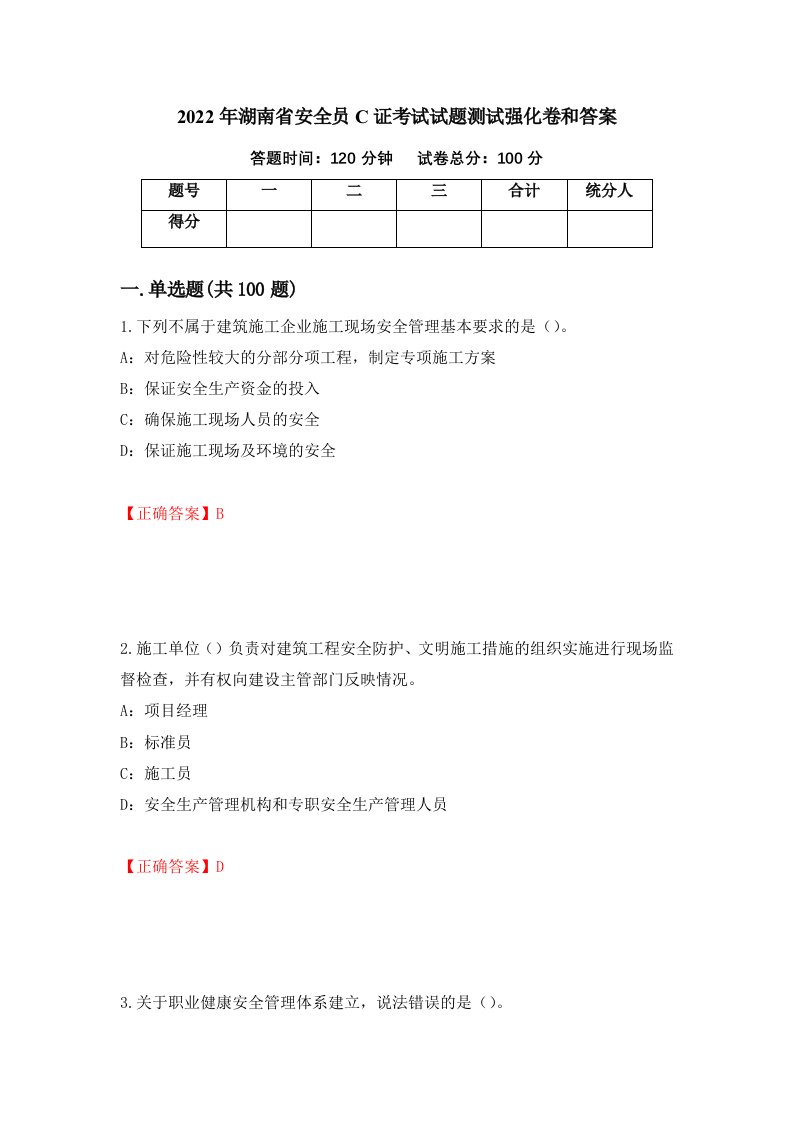 2022年湖南省安全员C证考试试题测试强化卷和答案

答题时间：120分钟　试卷总分：100分

| 题号 | 一 | 二 | 三 | 合计 | 统分人 |
|---|---|---|---|---|---|
| 得分 | | | | | |

一.单选题(共100题)

1.下列不属于建筑施工企业施工现场安全管理基本要求的是（）。
A：对危险性较大的分部分项工程，制定专项施工方案
B：保证安全生产资金的投入
C：确保施工现场人员的安全
D：保证施工现场及环境的安全

【正确答案】B

2.施工单位（）负责对建筑工程安全防护、文明施工措施的组织实施进行现场监督检查，并有权向建设主管部门反映情况。
A：项目经理
B：标准员
C：施工员
D：安全生产管理机构和专职安全生产管理人员

【正确答案】D

3.关于职业健康安全管理体系建立，说法错误的是（）。